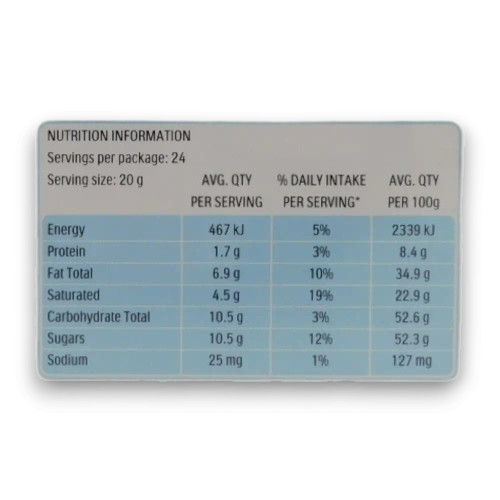 NUTRITION INFORMATION
Servings per package: 24

| Serving size: 20 g | AVG. QTY PER SERVING | % DAILY INTAKE PER SERVING* | AVG. QTY PER 100g |
|---|---|---|---|
| Energy | 467 kJ | 5% | 2339 kJ |
| Protein | 1.7 g | 3% | 8.4 g |
| Fat Total | 6.9 g | 10% | 34.9 g |
| Saturated | 4.5 g | 19% | 22.9 g |
| Carbohydrate Total | 10.5 g | 3% | 52.6 g |
| Sugars | 10.5 g | 12% | 52.3 g |
| Sodium | 25 mg | 1% | 127 mg |